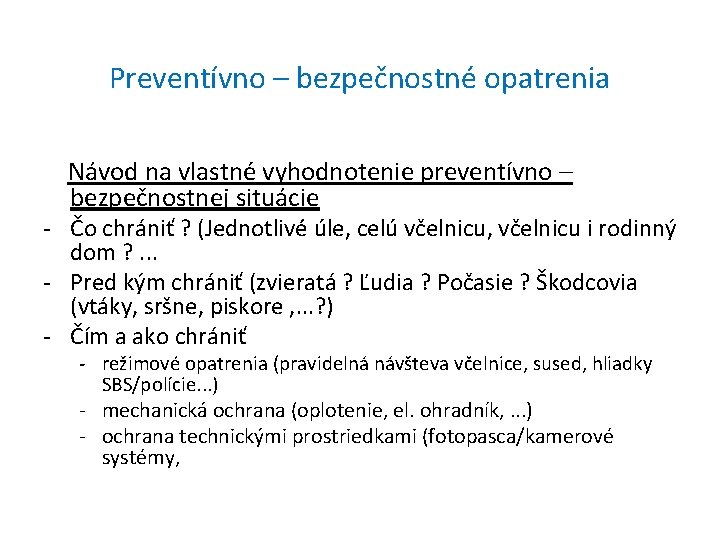 Preventívno – bezpečnostné opatrenia

Návod na vlastné vyhodnotenie preventívno – bezpečnostnej situácie

- Čo chrániť ? (Jednotlivé úle, celú včelnicu, včelnicu i rodinný dom ? ...
- Pred kým chrániť (zvieratá ? Ľudia ? Počasie ? Škodcovia (vtáky, sršne, piskore ,...?)
- Čím a ako chrániť
  - režimové opatrenia (pravidelná návšteva včelnice, sused, hliadky SBS/polície...)
  - mechanická ochrana (oplotenie, el. ohradník, ...)
  - ochrana technickými prostriedkami (fotopasca/kamerové systémy,